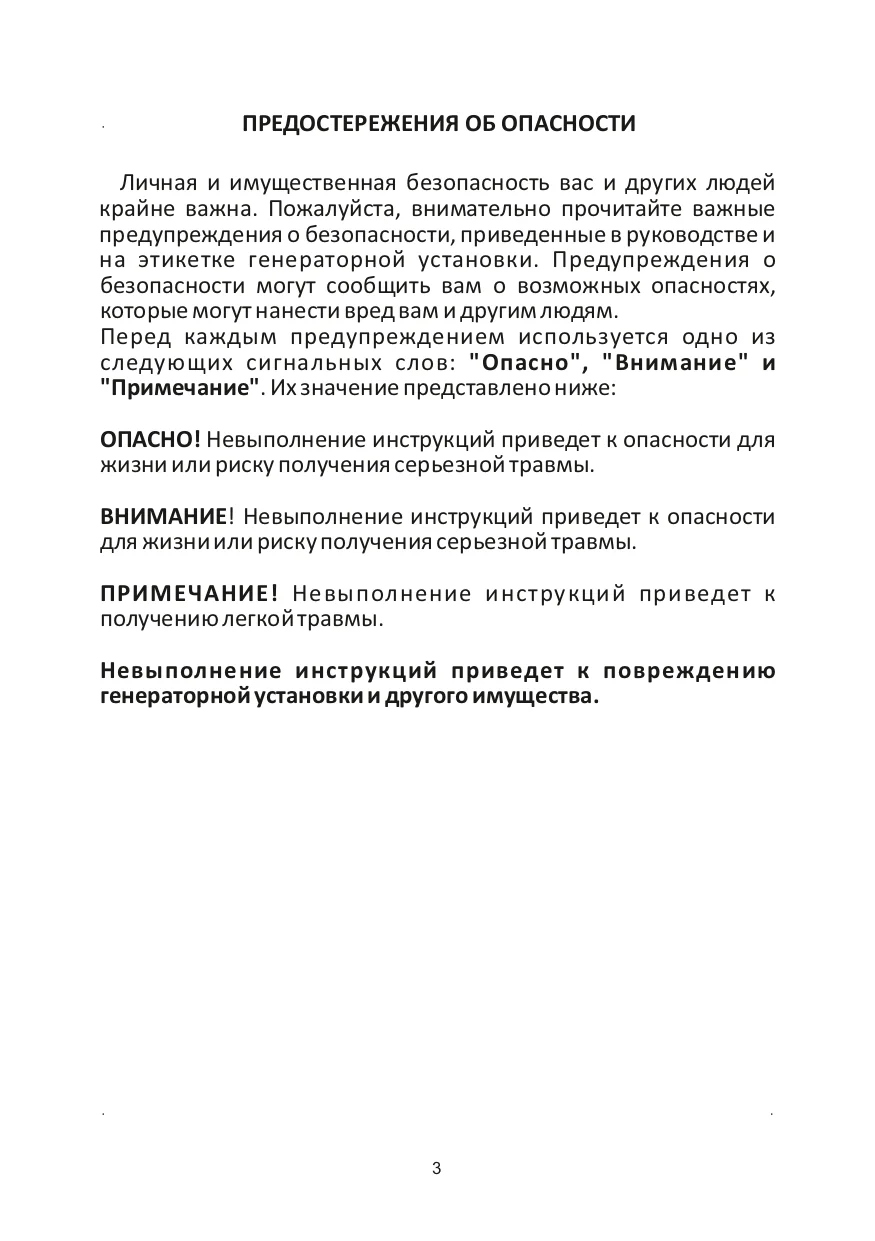 ПРЕДОСТЕРЕЖЕНИЯ ОБ ОПАСНОСТИ

Личная и имущественная безопасность вас и других людей крайне важна. Пожалуйста, внимательно прочитайте важные предупреждения о безопасности, приведенные в руководстве и на этикетке генераторной установки. Предупреждения о безопасности могут сообщить вам о возможных опасностях, которые могут нанести вред вам и другим людям.
Перед каждым предупреждением используется одно из следующих сигнальных слов: "Опасно", "Внимание" и "Примечание". Их значение представлено ниже:

ОПАСНО! Невыполнение инструкций приведет к опасности для жизни или риску получения серьезной травмы.

ВНИМАНИЕ! Невыполнение инструкций приведет к опасности для жизни или риску получения серьезной травмы.

ПРИМЕЧАНИЕ! Невыполнение инструкций приведет к получению легкой травмы.

Невыполнение инструкций приведет к повреждению генераторной установки и другого имущества.

3